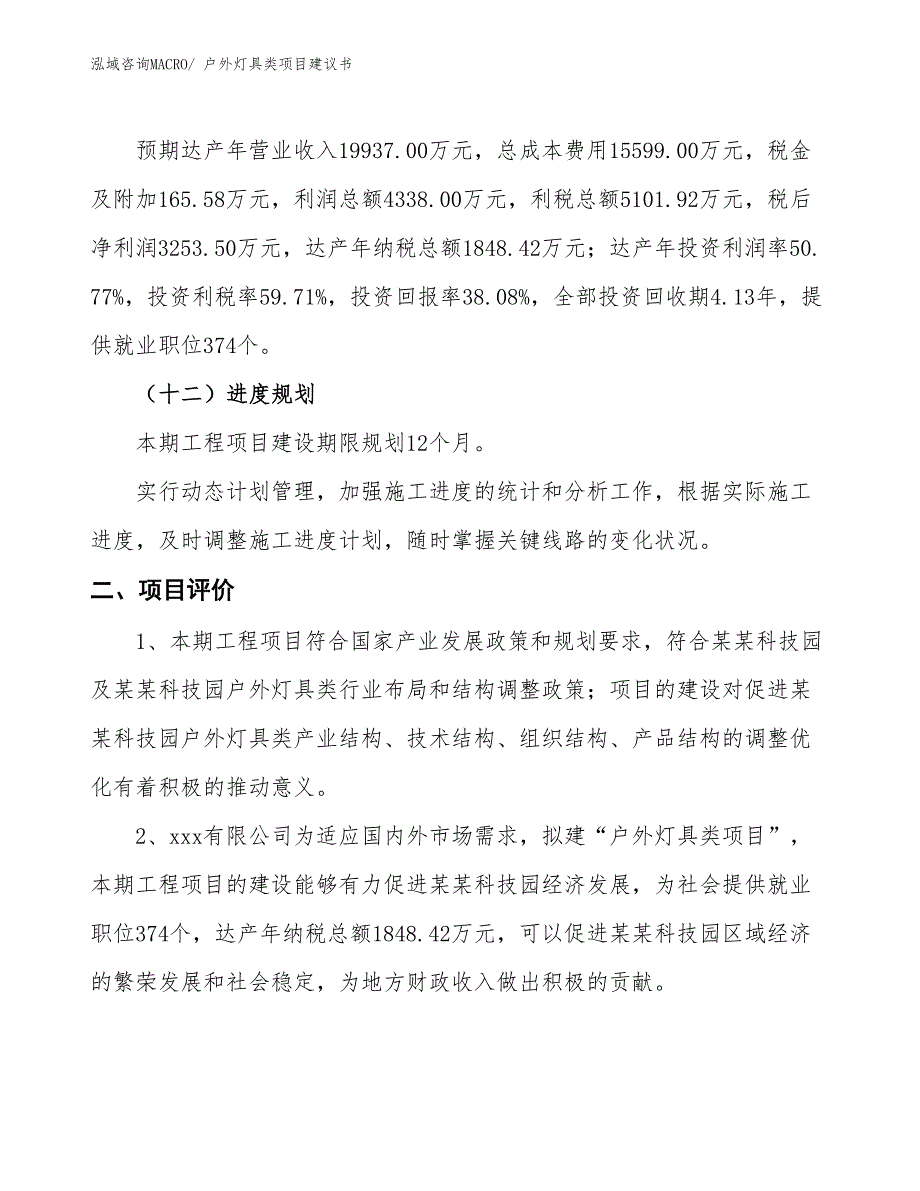 泓域咨询MACRO/ 户外灯具类项目建议书

预期达产年营业收入19937.00万元，总成本费用15599.00万元，税金及附加165.58万元，利润总额4338.00万元，利税总额5101.92万元，税后净利润3253.50万元，达产年纳税总额1848.42万元；达产年投资利润率50.77%，投资利税率59.71%，投资回报率38.08%，全部投资回收期4.13年，提供就业职位374个。

（十二）进度规划

本期工程项目建设期限规划12个月。

实行动态计划管理，加强施工进度的统计和分析工作，根据实际施工进度，及时调整施工进度计划，随时掌握关键线路的变化状况。

二、项目评价

1、本期工程项目符合国家产业发展政策和规划要求，符合某某科技园及某某科技园户外灯具类行业布局和结构调整政策；项目的建设对促进某某科技园户外灯具类产业结构、技术结构、组织结构、产品结构的调整优化有着积极的推动意义。

2、xxx有限公司为适应国内外市场需求，拟建“户外灯具类项目”，本期工程项目的建设能够有力促进某某科技园经济发展，为社会提供就业职位374个，达产年纳税总额1848.42万元，可以促进某某科技园区域经济的繁荣发展和社会稳定，为地方财政收入做出积极的贡献。